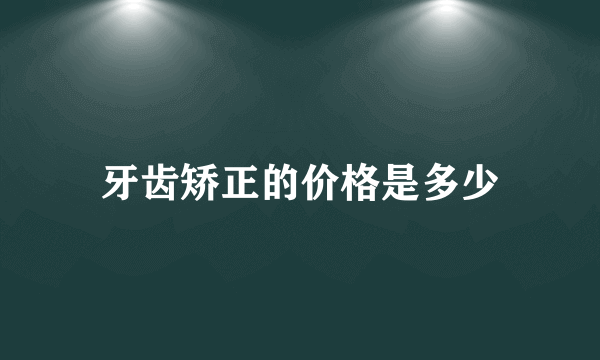 牙齿矫正的价格是多少